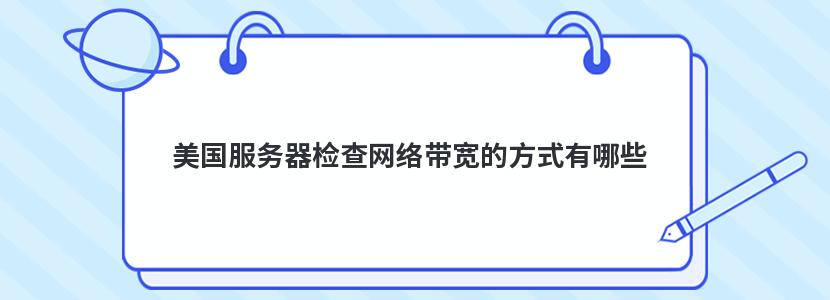 美国服务器检查网络带宽的方式有哪些